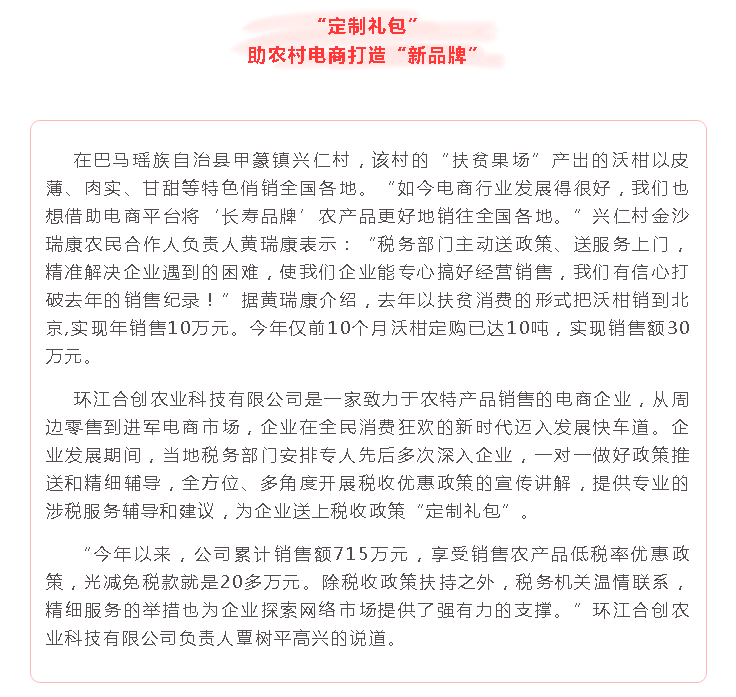 “定制礼包”
助农村电商打造“新品牌”

在巴马瑶族自治县甲篆镇兴仁村，该村的“扶贫果场”产出的沃柑以皮薄、肉实、甘甜等特色俏销全国各地。“如今电商行业发展得很好，我们也想借助电商平台将‘长寿品牌’农产品更好地销往全国各地。”兴仁村金沙瑞康农民合作人负责人黄瑞康表示：“税务部门主动送政策、送服务上门，精准解决企业遇到的困难，使我们企业能专心搞好经营销售，我们有信心打破去年的销售纪录！”据黄瑞康介绍，去年以扶贫消费的形式把沃柑销到北京,实现年销售10万元。今年仅前10个月沃柑定购已达10吨，实现销售额30万元。

环江合创农业科技有限公司是一家致力于农特产品销售的电商企业，从周边零售到进军电商市场，企业在全民消费狂欢的新时代迈入发展快车道。企业发展期间，当地税务部门安排专人先后多次深入企业，一对一做好政策推送和精细辅导，全方位、多角度开展税收优惠政策的宣传讲解，提供专业的涉税服务辅导和建议，为企业送上税收政策“定制礼包”。

“今年以来，公司累计销售额715万元，享受销售农产品低税率优惠政策，光减免税款就是20多万元。除税收政策扶持之外，税务机关温情联系，精细服务的举措也为企业探索网络市场提供了强有力的支撑。”环江合创农业科技有限公司负责人覃树平高兴的说道。